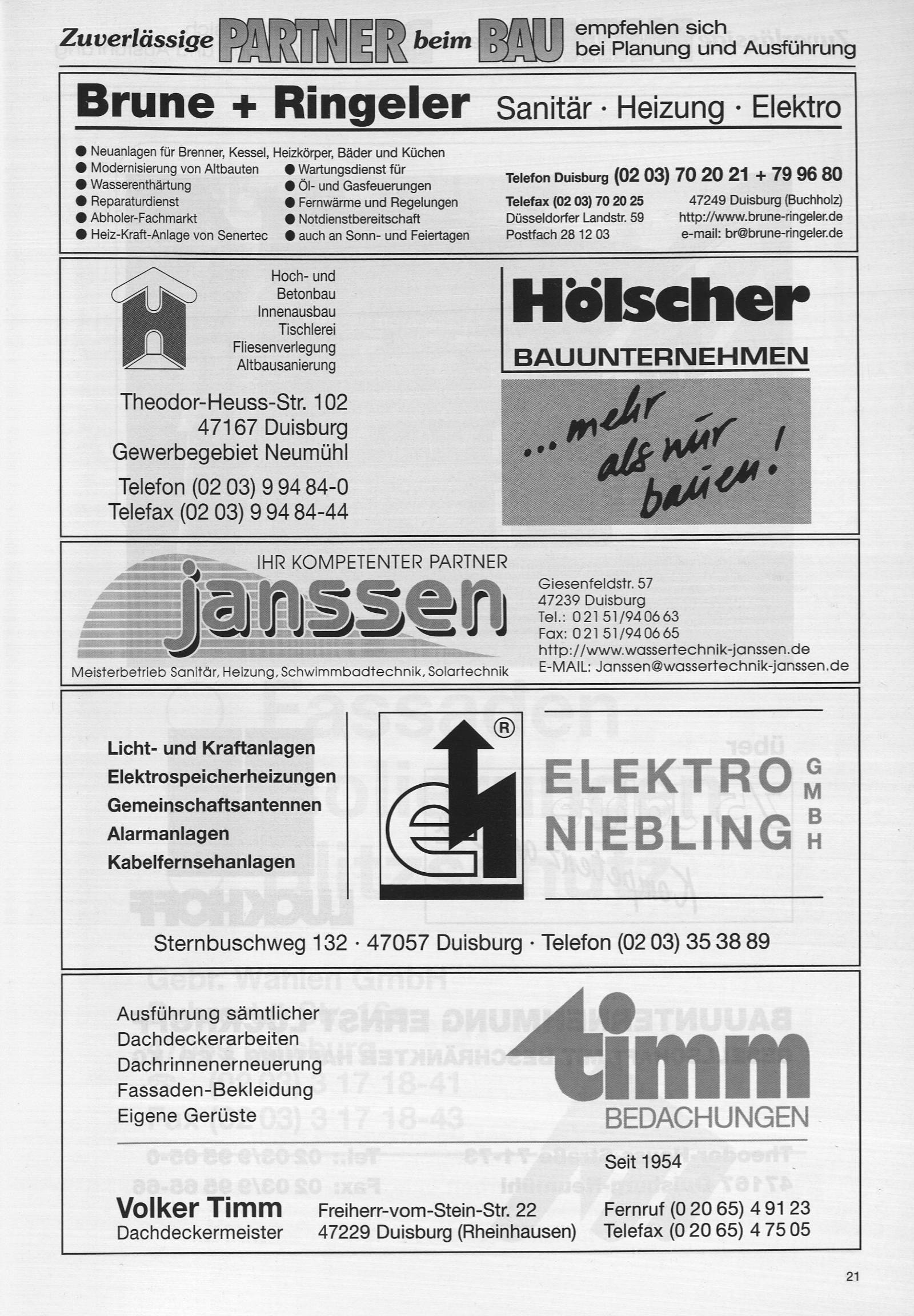 Zuverlässige PARTNER beim BAU empfehlen sich bei Planung und Ausführung

Brune + Ringeler Sanitär · Heizung · Elektro

● Neuanlagen für Brenner, Kessel, Heizkörper, Bäder und Küchen
● Modernisierung von Altbauten
● Wasserenthärtung
● Reparaturdienst
● Abholer-Fachmarkt
● Heiz-Kraft-Anlage von Senertec
● Wartungsdienst für
● Öl- und Gasfeuerungen
● Fernwärme und Regelungen
● Notdienstbereitschaft
● auch an Sonn- und Feiertagen

Telefon Duisburg (02 03) 70 20 21 + 79 96 80
Telefax (02 03) 70 20 25
Düsseldorfer Landstr. 59
Postfach 28 12 03
47249 Duisburg (Buchholz)
http://www.brune-ringeler.de
e-mail: br@brune-ringeler.de

Hoch- und Betonbau
Innenausbau
Tischlerei
Fliesenverlegung
Altbausanierung

Theodor-Heuss-Str. 102
47167 Duisburg
Gewerbegebiet Neumühl
Telefon (02 03) 9 94 84-0
Telefax (02 03) 9 94 84-44

Hölscher
BAUUNTERNEHMEN
... mehr als nur bauen!

IHR KOMPETENTER PARTNER
janssen
Meisterbetrieb Sanitär, Heizung, Schwimmbadtechnik, Solartechnik

Giesenfeldstr. 57
47239 Duisburg
Tel.: 0 21 51/94 06 63
Fax: 0 21 51/94 06 65
http://www.wassertechnik-janssen.de
E-MAIL: Janssen@wassertechnik-janssen.de

Licht- und Kraftanlagen
Elektrospeicherheizungen
Gemeinschaftsantennen
Alarmanlagen
Kabelfernsehanlagen

®
ELEKTRO NIEBLING GMBH

Sternbuschweg 132 · 47057 Duisburg · Telefon (02 03) 35 38 89

Ausführung sämtlicher Dachdeckerarbeiten
Dachrinnenerneuerung
Fassaden-Bekleidung
Eigene Gerüste

timm
BEDACHUNGEN
Seit 1954

Volker Timm
Dachdeckermeister
Freiherr-vom-Stein-Str. 22
47229 Duisburg (Rheinhausen)
Fernruf (0 20 65) 4 91 23
Telefax (0 20 65) 4 75 05

21